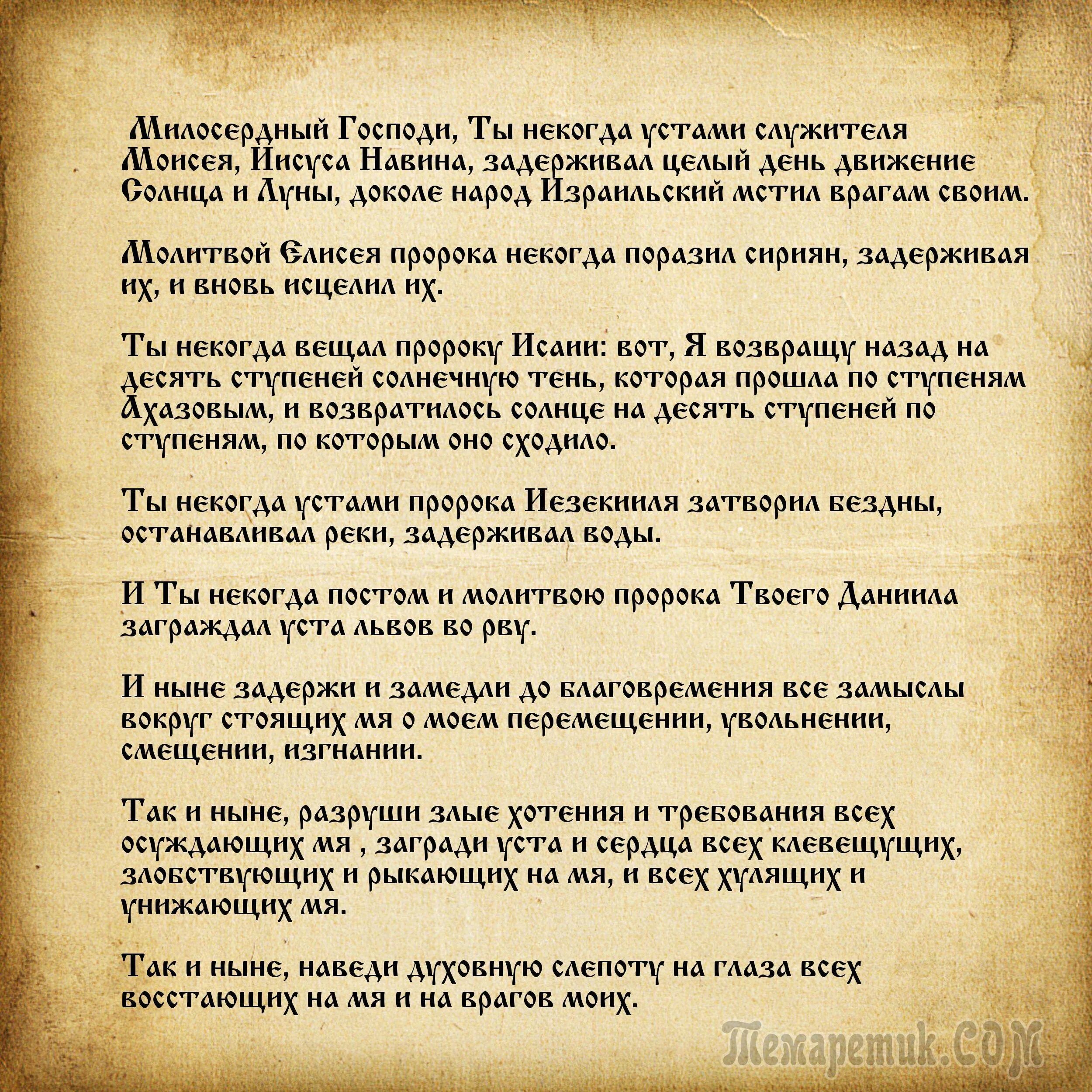 Милосердный Господи, Ты некогда устами служителя Моисея, Иисуса Навина, задерживал целый день движение Солнца и Луны, доколе народ Израильский мстил врагам своим.

Молитвой Елисея пророка некогда поразил сириян, задерживая их, и вновь исцелил их.

Ты некогда вещал пророку Исаии: вот, Я возвращу назад на десять ступеней солнечную тень, которая прошла по ступеням Ахазовым, и возвратилось солнце на десять ступеней по ступеням, по которым оно сходило.

Ты некогда устами пророка Иезекииля затворил бездны, останавливал реки, задерживал воды.

И Ты некогда постом и молитвою пророка Твоего Даниила заграждал уста львов во рву.

И ныне задержи и замедли до благовремения все замыслы вокруг стоящих мя о моем перемещении, увольнении, смещении, изгнании.

Так и ныне, разруши злые хотения и требования всех осуждающих мя , загради уста и сердца всех клевещущих, злобствующих и рыкающих на мя, и всех хулящих и унижающих мя.

Так и ныне, наведи духовную слепоту на глаза всех восстающих на мя и на врагов моих.

Темаретик.COM